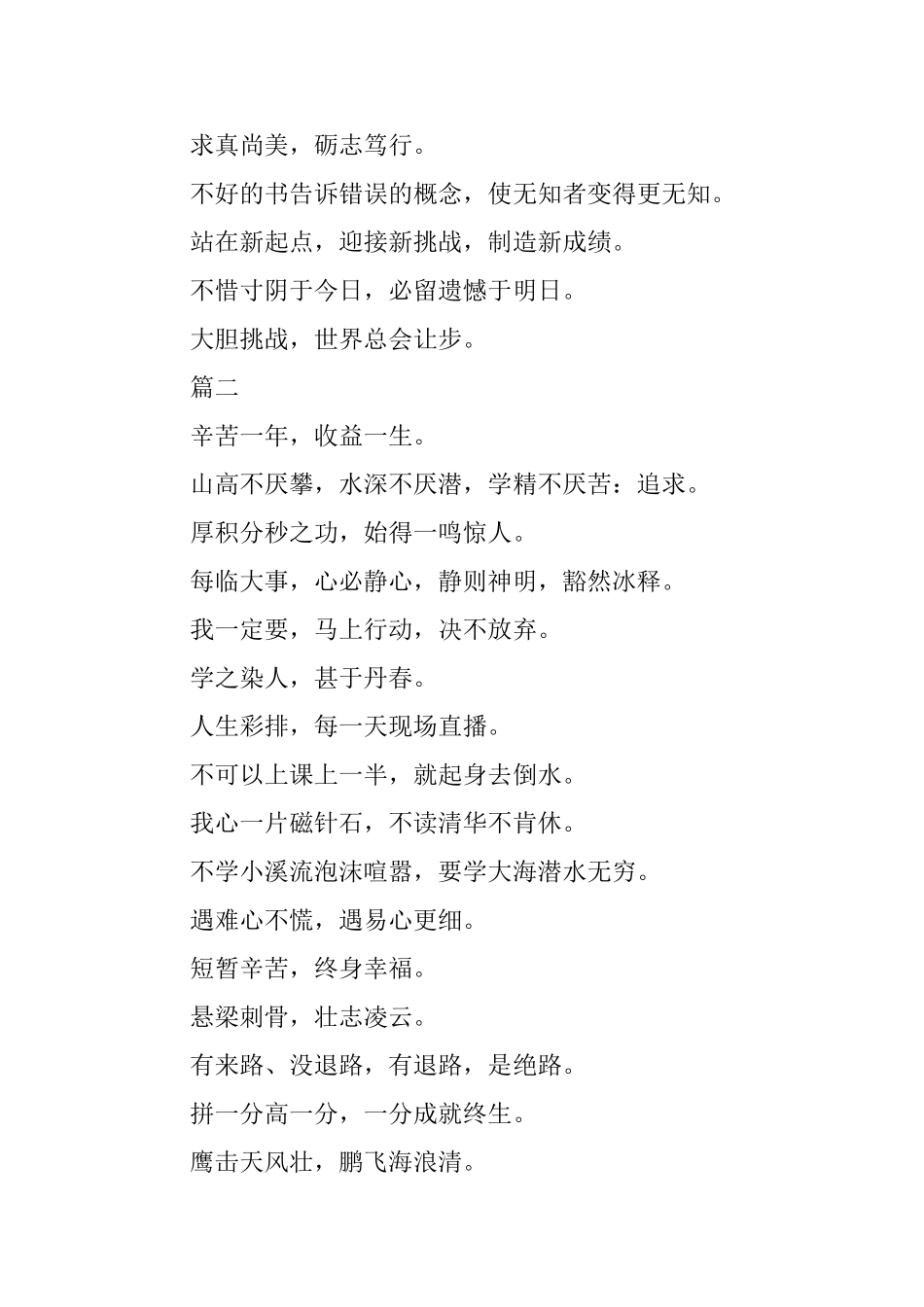 求真尚美，砺志笃行。

不好的书告诉错误的概念，使无知者变得更无知。

站在新起点，迎接新挑战，制造新成绩。

不惜寸阴于今日，必留遗憾于明日。

大胆挑战，世界总会让步。

篇二

辛苦一年，收益一生。

山高不厌攀，水深不厌潜，学精不厌苦：追求。

厚积分秒之功，始得一鸣惊人。

每临大事，心必静心，静则神明，豁然冰释。

我一定要，马上行动，决不放弃。

学之染人，甚于丹春。

人生彩排，每一天现场直播。

不可以上课上一半，就起身去倒水。

我心一片磁针石，不读清华不肯休。

不学小溪流泡沫喧嚣，要学大海潜水无穷。

遇难心不慌，遇易心更细。

短暂辛苦，终身幸福。

悬梁刺骨，壮志凌云。

有来路、没退路，有退路，是绝路。

拼一分高一分，一分成就终生。

鹰击天风壮，鹏飞海浪清。